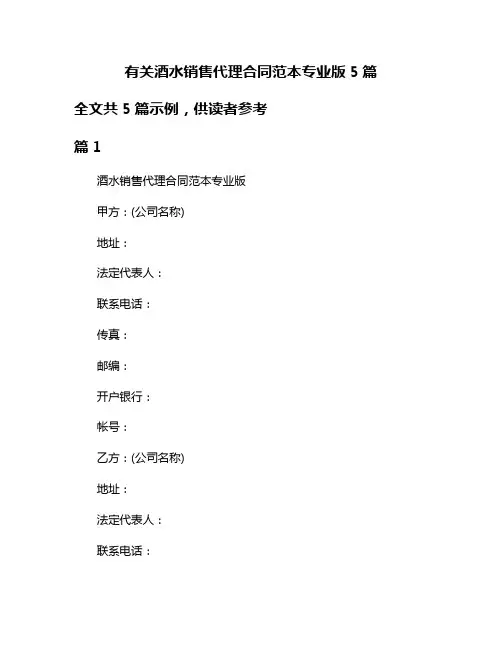 有关酒水销售代理合同范本专业版 5 篇

全文共 5 篇示例，供读者参考

篇 1

酒水销售代理合同范本专业版

甲方：(公司名称)

地址：

法定代表人：

联系电话：

传真：

邮编：

开户银行：

帐号：

乙方：(公司名称)

地址：

法定代表人：

联系电话：